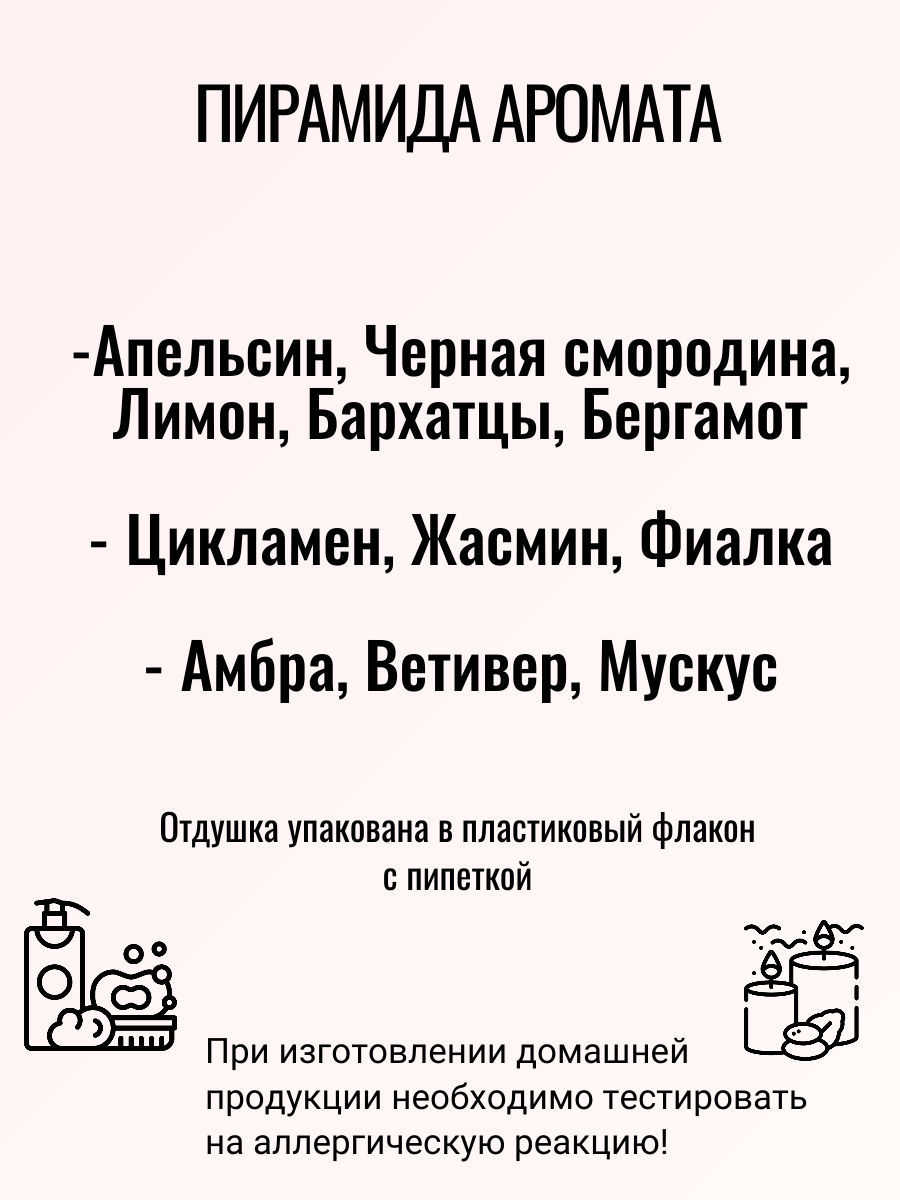 ПИРАМИДА АРОМАТА

-Апельсин, Черная смородина, Лимон, Бархатцы, Бергамот

- Цикламен, Жасмин, Фиалка

- Амбра, Ветивер, Мускус

Отдушка упакована в пластиковый флакон с пипеткой

При изготовлении домашней продукции необходимо тестировать на аллергическую реакцию!